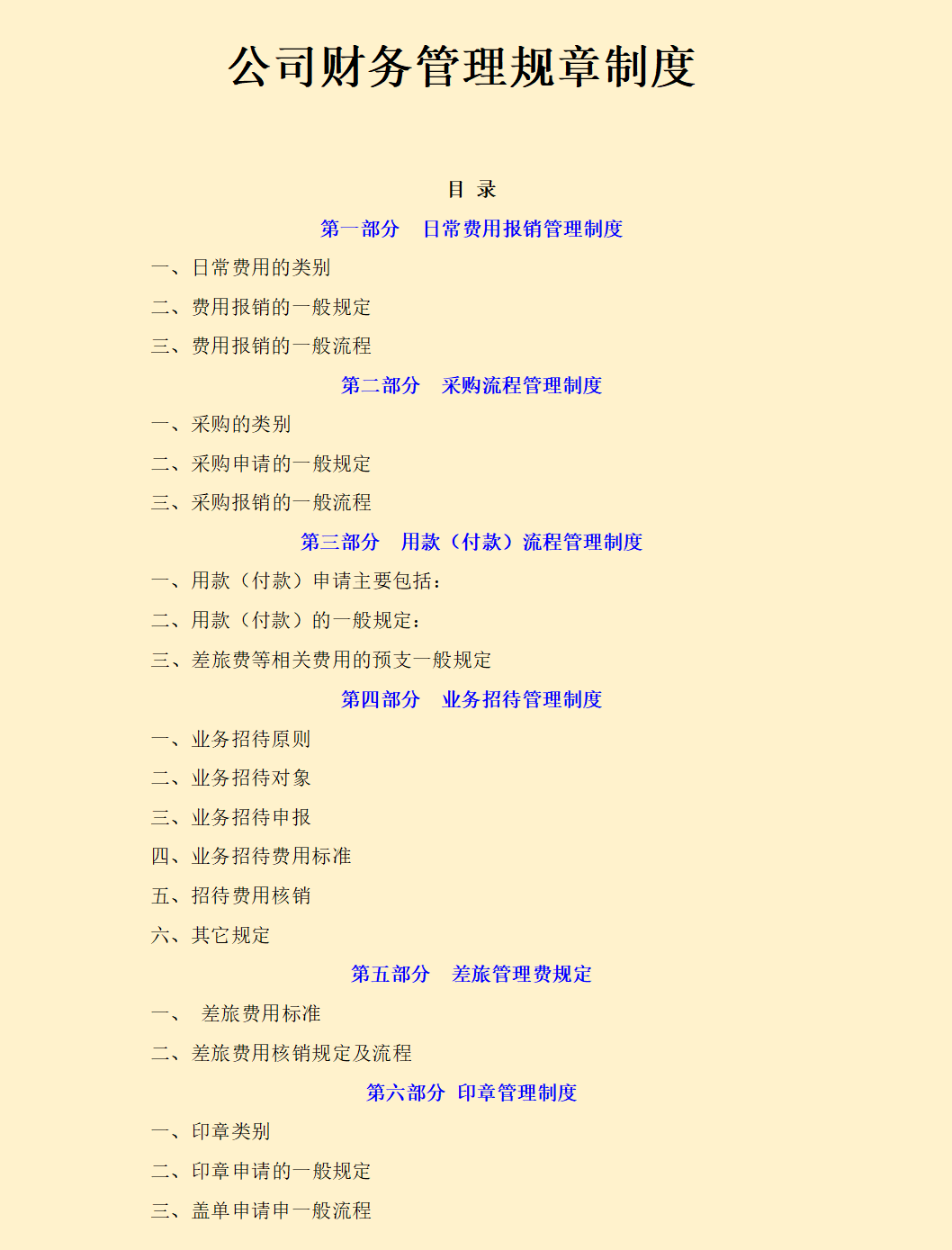 公司财务管理规章制度

目 录

第一部分　日常费用报销管理制度

一、日常费用的类别

二、费用报销的一般规定

三、费用报销的一般流程

第二部分　采购流程管理制度

一、采购的类别

二、采购申请的一般规定

三、采购报销的一般流程

第三部分　用款（付款）流程管理制度

一、用款（付款）申请主要包括：

二、用款（付款）的一般规定：

三、差旅费等相关费用的预支一般规定

第四部分　业务招待管理制度

一、业务招待原则

二、业务招待对象

三、业务招待申报

四、业务招待费用标准

五、招待费用核销

六、其它规定

第五部分　差旅管理费规定

一、　差旅费用标准

二、差旅费用核销规定及流程

第六部分　印章管理制度

一、印章类别

二、印章申请的一般规定

三、盖单申请申一般流程